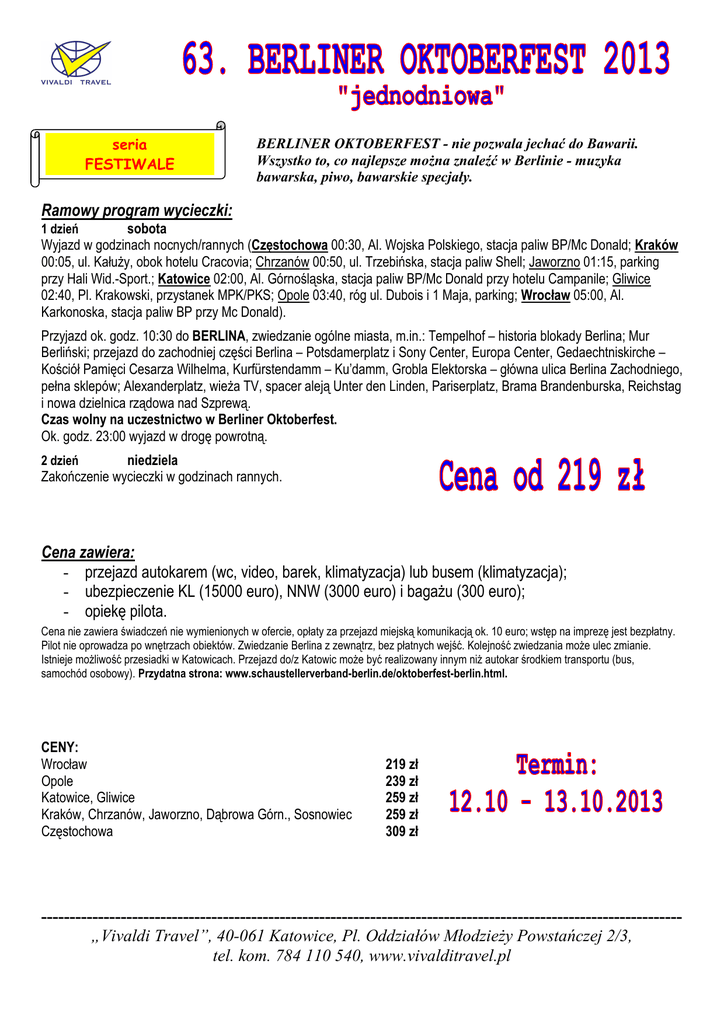 VIVALDI TRAVEL

63. BERLINER OKTOBERFEST 2013
"jednodniowa"

seria
FESTIWALE

BERLINER OKTOBERFEST - nie pozwala jechać do Bawarii. Wszystko to, co najlepsze można znaleźć w Berlinie - muzyka bawarska, piwo, bawarskie specjały.

Ramowy program wycieczki:
1 dzień sobota
Wyjazd w godzinach nocnych/rannych (Częstochowa 00:30, Al. Wojska Polskiego, stacja paliw BP/Mc Donald; Kraków 00:05, ul. Kałuży, obok hotelu Cracovia; Chrzanów 00:50, ul. Trzebińska, stacja paliw Shell; Jaworzno 01:15, parking przy Hali Wid.-Sport.; Katowice 02:00, Al. Górnośląska, stacja paliw BP/Mc Donald przy hotelu Campanile; Gliwice 02:40, Pl. Krakowski, przystanek MPK/PKS; Opole 03:40, róg ul. Dubois i 1 Maja, parking; Wrocław 05:00, Al. Karkonoska, stacja paliw BP przy Mc Donald).

Przyjazd ok. godz. 10:30 do BERLINA, zwiedzanie ogólne miasta, m.in.: Tempelhof – historia blokady Berlina; Mur Berliński; przejazd do zachodniej części Berlina – Potsdamerplatz i Sony Center, Europa Center, Gedaechtniskirche – Kościół Pamięci Cesarza Wilhelma, Kurfürstendamm – Ku'damm, Grobla Elektorska – główna ulica Berlina Zachodniego, pełna sklepów; Alexanderplatz, wieża TV, spacer aleją Unter den Linden, Pariserplatz, Brama Brandenburska, Reichstag i nowa dzielnica rządowa nad Szprewą.
Czas wolny na uczestnictwo w Berliner Oktoberfest.
Ok. godz. 23:00 wyjazd w drogę powrotną.

2 dzień niedziela
Zakończenie wycieczki w godzinach rannych.

Cena od 219 zł

Cena zawiera:
- przejazd autokarem (wc, video, barek, klimatyzacja) lub busem (klimatyzacja);
- ubezpieczenie KL (15000 euro), NNW (3000 euro) i bagażu (300 euro);
- opiekę pilota.

Cena nie zawiera świadczeń nie wymienionych w ofercie, opłaty za przejazd miejską komunikacją ok. 10 euro; wstęp na imprezę jest bezpłatny. Pilot nie oprowadza po wnętrzach obiektów. Zwiedzanie Berlina z zewnątrz, bez płatnych wejść. Kolejność zwiedzania może ulec zmianie. Istnieje możliwość przesiadki w Katowicach. Przejazd do/z Katowic może być realizowany innym niż autokar środkiem transportu (bus, samochód osobowy). Przydatna strona: www.schaustellerverband-berlin.de/oktoberfest-berlin.html.

CENY:
| | |
|---|---|
| Wrocław | 219 zł |
| Opole | 239 zł |
| Katowice, Gliwice | 259 zł |
| Kraków, Chrzanów, Jaworzno, Dąbrowa Górn., Sosnowiec | 259 zł |
| Częstochowa | 309 zł |

Termin:
12.10 – 13.10.2013

„Vivaldi Travel", 40-061 Katowice, Pl. Oddziałów Młodzieży Powstańczej 2/3, tel. kom. 784 110 540, www.vivalditravel.pl